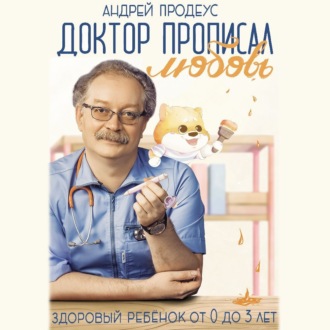 АНДРЕЙ ПРОДЕУС
ДОКТОР ПРОПИСАЛ
любовь

ЗДОРОВЫЙ РЕБЁНОК ОТ 0 ДО 3 ЛЕТ